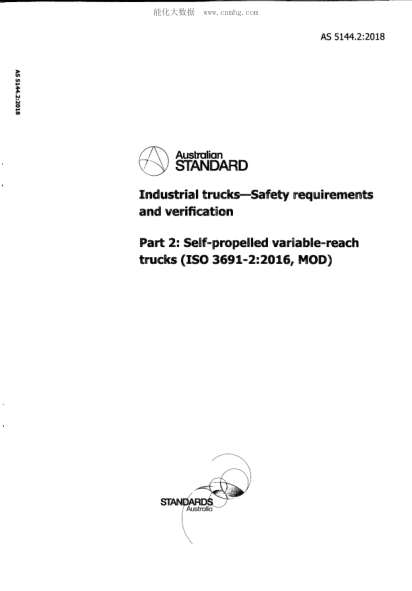 能化大数据 www.cnnhg.com

AS 5144.2:2018

AS 5144.2:2018

Australian STANDARD

Industrial trucks—Safety requirements and verification

Part 2: Self-propelled variable-reach trucks (ISO 3691-2:2016, MOD)

STANDARDS Australia